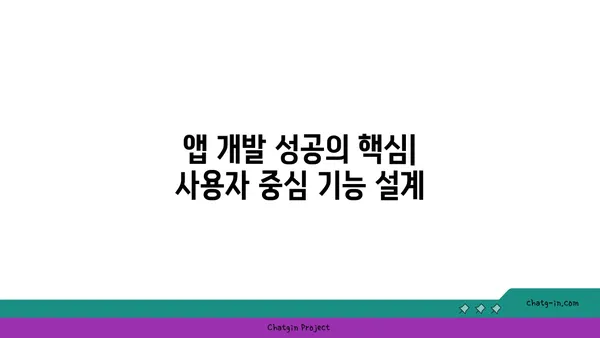 앱 개발 성공의 핵심| 사용자 중심 기능 설계

chatg-in.com

Chatgin Project